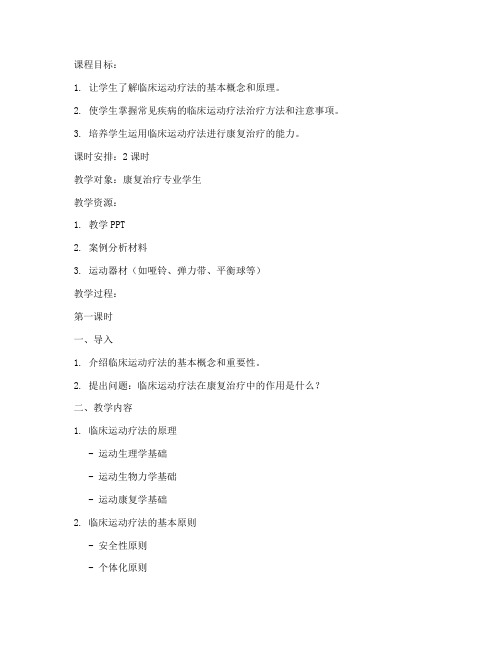 课程目标：

1. 让学生了解临床运动疗法的基本概念和原理。

2. 使学生掌握常见疾病的临床运动疗法治疗方法和注意事项。

3. 培养学生运用临床运动疗法进行康复治疗的能力。

课时安排：2 课时

教学对象：康复治疗专业学生

教学资源：

1. 教学 PPT

2. 案例分析材料

3. 运动器材（如哑铃、弹力带、平衡球等）

教学过程：

第一课时

一、导入

1. 介绍临床运动疗法的基本概念和重要性。

2. 提出问题：临床运动疗法在康复治疗中的作用是什么？

二、教学内容

1. 临床运动疗法的原理

- 运动生理学基础

- 运动生物力学基础

- 运动康复学基础

2. 临床运动疗法的基本原则

- 安全性原则

- 个体化原则